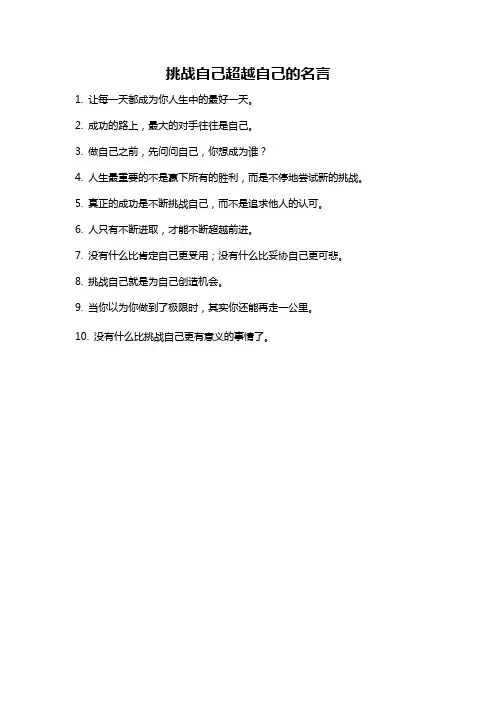 挑战自己超越自己的名言

1. 让每一天都成为你人生中的最好一天。

2. 成功的路上，最大的对手往往是自己。

3. 做自己之前，先问问自己，你想成为谁？

4. 人生最重要的不是赢下所有的胜利，而是不停地尝试新的挑战。

5. 真正的成功是不断挑战自己，而不是追求他人的认可。

6. 人只有不断进取，才能不断超越前进。

7. 没有什么比肯定自己更受用；没有什么比妥协自己更可悲。

8. 挑战自己就是为自己创造机会。

9. 当你以为你做到了极限时，其实你还能再走一公里。

10. 没有什么比挑战自己更有意义的事情了。